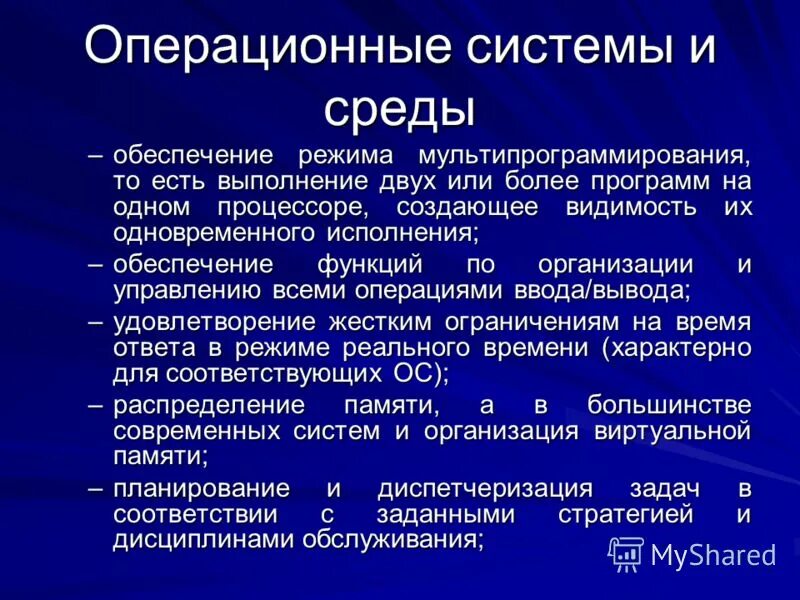 Операционные системы и среды

– обеспечение режима мультипрограммирования, то есть выполнение двух или более программ на одном процессоре, создающее видимость их одновременного исполнения;

– обеспечение функций по организации и управлению всеми операциями ввода/вывода;

– удовлетворение жестким ограничениям на время ответа в режиме реального времени (характерно для соответствующих ОС);

– распределение памяти, а в большинстве современных систем и организация виртуальной памяти;

– планирование и диспетчеризация задач в соответствии с заданными стратегией и дисциплинами обслуживания;

MyShared